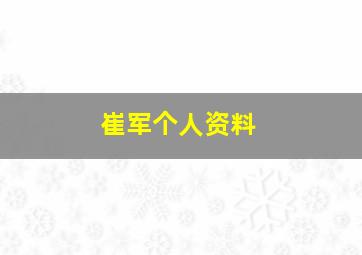 崔军个人资料